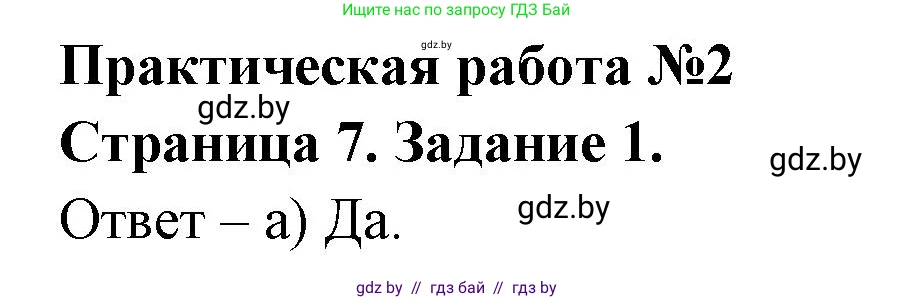 Ищите нас по запросу ГДЗ Бай

gdz.by

Практическая работа №2

gdz.by

Страница 7. Задание 1.

gdz.by

Ответ – а) Да.

gdz.by

gdz by // гдз бай // гдз by